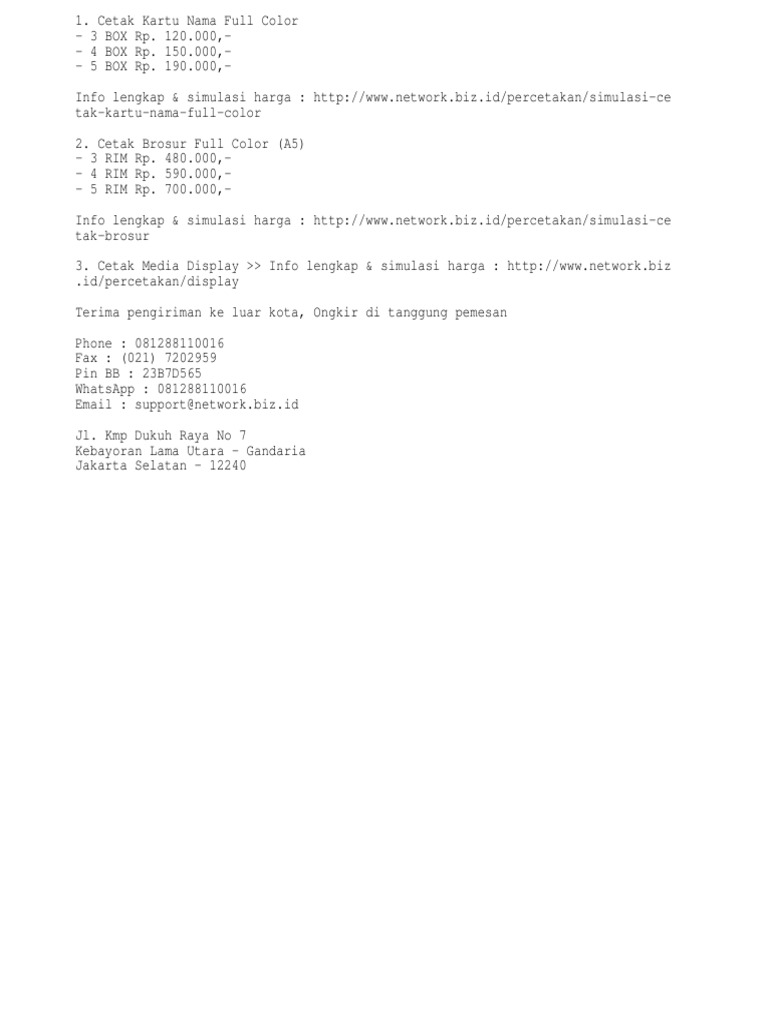 1. Cetak Kartu Nama Full Color
- 3 BOX Rp. 120.000,-
- 4 BOX Rp. 150.000,-
- 5 BOX Rp. 190.000,-

Info lengkap & simulasi harga : http://www.network.biz.id/percetakan/simulasi-cetak-kartu-nama-full-color

2. Cetak Brosur Full Color (A5)
- 3 RIM Rp. 480.000,-
- 4 RIM Rp. 590.000,-
- 5 RIM Rp. 700.000,-

Info lengkap & simulasi harga : http://www.network.biz.id/percetakan/simulasi-cetak-brosur

3. Cetak Media Display >> Info lengkap & simulasi harga : http://www.network.biz.id/percetakan/display

Terima pengiriman ke luar kota, Ongkir di tanggung pemesan

Phone : 081288110016
Fax : (021) 7202959
Pin BB : 23B7D565
WhatsApp : 081288110016
Email : support@network.biz.id

Jl. Kmp Dukuh Raya No 7
Kebayoran Lama Utara - Gandaria
Jakarta Selatan - 12240